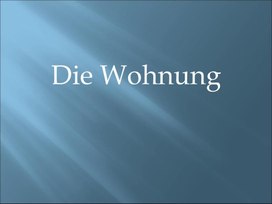 Die Wohnung